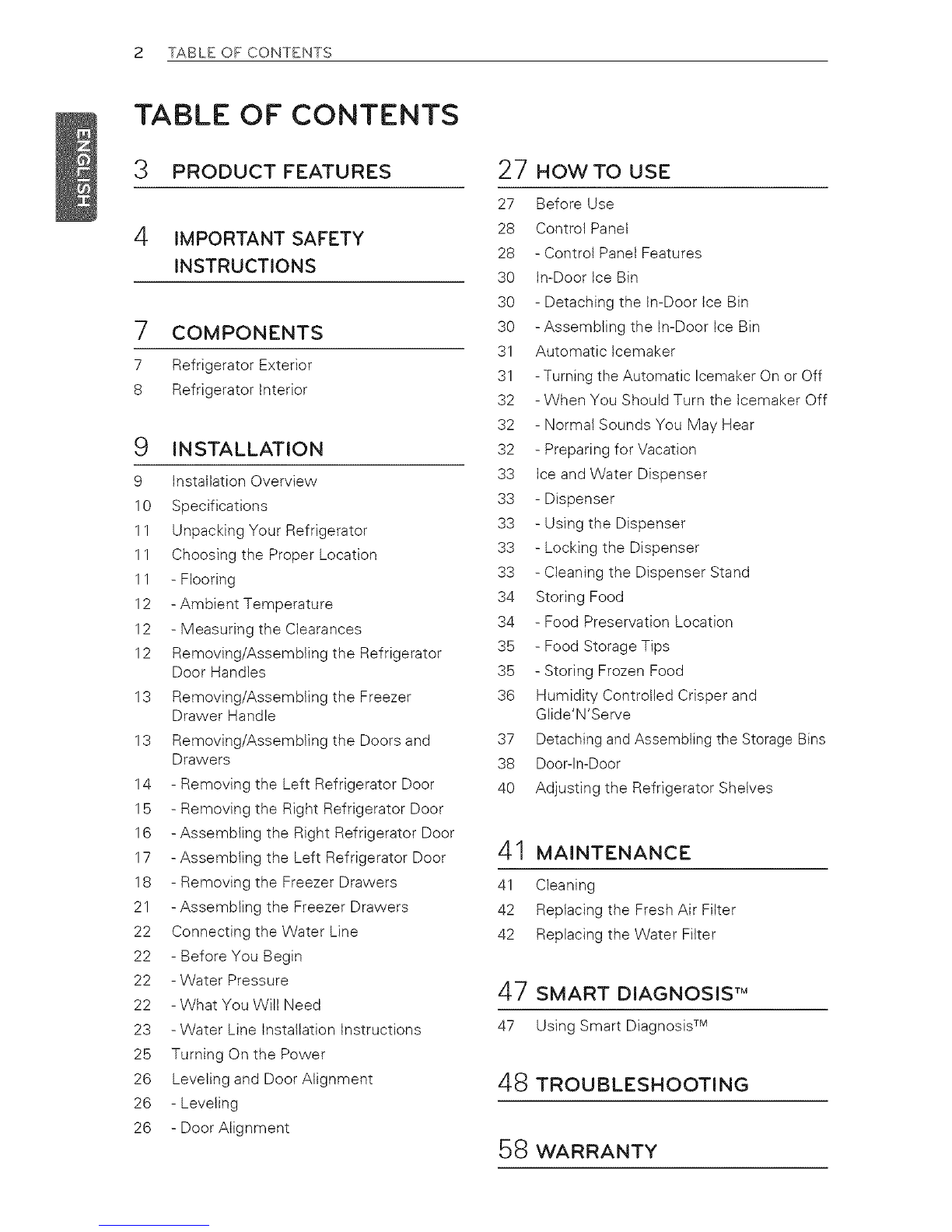 2 TABLE OF CONTENTS

ENGLISH

TABLE OF CONTENTS

3 PRODUCT FEATURES

4 IMPORTANT SAFETY INSTRUCTIONS

7 COMPONENTS
7 Refrigerator Exterior
8 Refrigerator Interior

9 INSTALLATION
9 Installation Overview
10 Specifications
11 Unpacking Your Refrigerator
11 Choosing the Proper Location
11 - Flooring
12 - Ambient Temperature
12 - Measuring the Clearances
12 Removing/Assembling the Refrigerator Door Handles
13 Removing/Assembling the Freezer Drawer Handle
13 Removing/Assembling the Doors and Drawers
14 - Removing the Left Refrigerator Door
15 - Removing the Right Refrigerator Door
16 - Assembling the Right Refrigerator Door
17 - Assembling the Left Refrigerator Door
18 - Removing the Freezer Drawers
21 - Assembling the Freezer Drawers
22 Connecting the Water Line
22 - Before You Begin
22 - Water Pressure
22 - What You Will Need
23 - Water Line Installation Instructions
25 Turning On the Power
26 Leveling and Door Alignment
26 - Leveling
26 - Door Alignment

27 HOW TO USE
27 Before Use
28 Control Panel
28 - Control Panel Features
30 In-Door Ice Bin
30 - Detaching the In-Door Ice Bin
30 - Assembling the In-Door Ice Bin
31 Automatic Icemaker
31 - Turning the Automatic Icemaker On or Off
32 - When You Should Turn the Icemaker Off
32 - Normal Sounds You May Hear
32 - Preparing for Vacation
33 Ice and Water Dispenser
33 - Dispenser
33 - Using the Dispenser
33 - Locking the Dispenser
33 - Cleaning the Dispenser Stand
34 Storing Food
34 - Food Preservation Location
35 - Food Storage Tips
35 - Storing Frozen Food
36 Humidity Controlled Crisper and Glide'N'Serve
37 Detaching and Assembling the Storage Bins
38 Door-In-Door
40 Adjusting the Refrigerator Shelves

41 MAINTENANCE
41 Cleaning
42 Replacing the Fresh Air Filter
42 Replacing the Water Filter

47 SMART DIAGNOSIS™
47 Using Smart Diagnosis™

48 TROUBLESHOOTING

58 WARRANTY